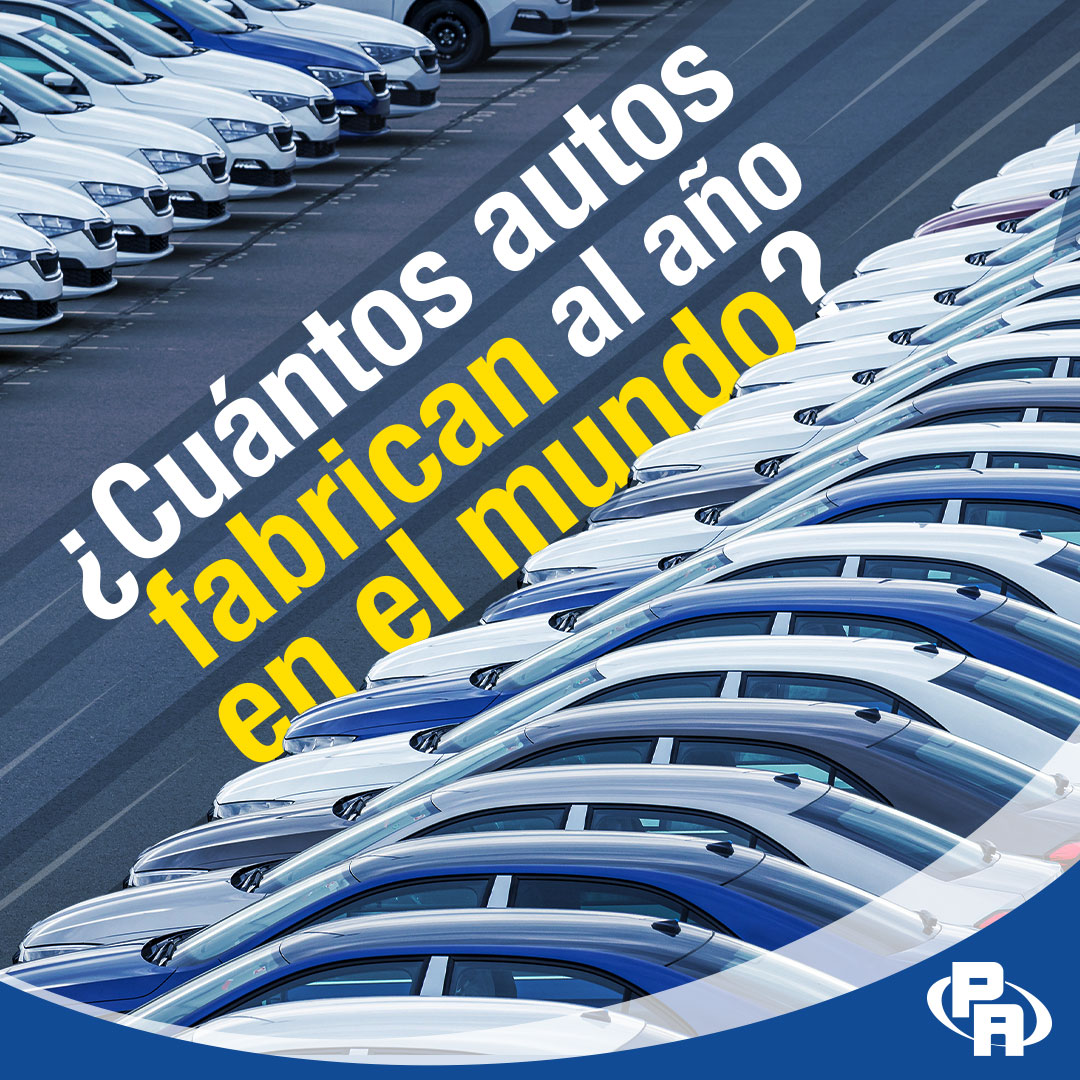 ¿Cuántos autos fabrican al año en el mundo?

PA